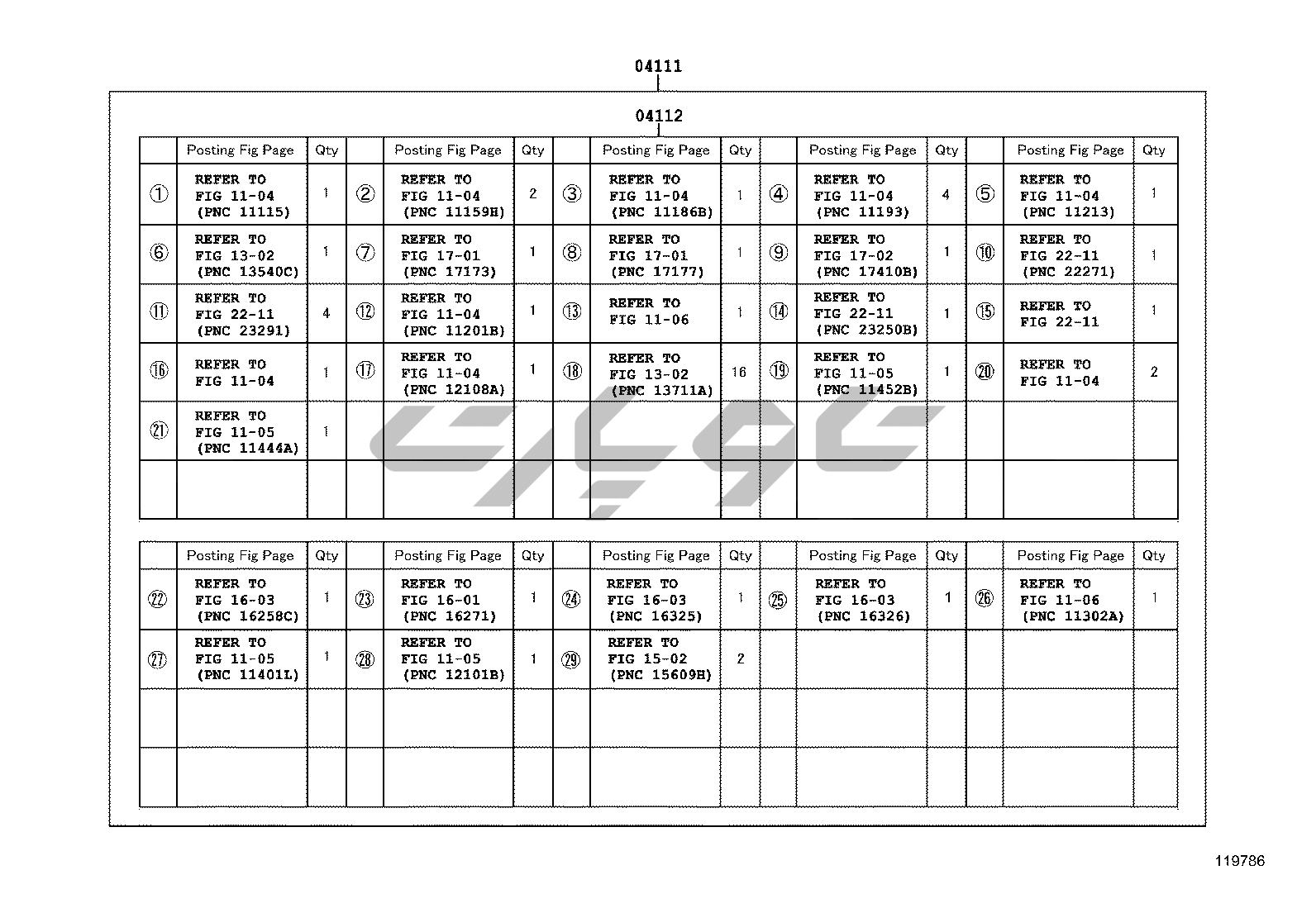 04111

04112

| | Posting Fig Page | Qty | | Posting Fig Page | Qty | | Posting Fig Page | Qty | | Posting Fig Page | Qty | | Posting Fig Page | Qty |
|---|---|---|---|---|---|---|---|---|---|---|---|---|---|---|
| ① | REFER TO FIG 11-04 (PNC 11115) | 1 | ② | REFER TO FIG 11-04 (PNC 11159H) | 2 | ③ | REFER TO FIG 11-04 (PNC 11186B) | 1 | ④ | REFER TO FIG 11-04 (PNC 11193) | 4 | ⑤ | REFER TO FIG 11-04 (PNC 11213) | 1 |
| ⑥ | REFER TO FIG 13-02 (PNC 13540C) | 1 | ⑦ | REFER TO FIG 17-01 (PNC 17173) | 1 | ⑧ | REFER TO FIG 17-01 (PNC 17177) | 1 | ⑨ | REFER TO FIG 17-02 (PNC 17410B) | 1 | ⑩ | REFER TO FIG 22-11 (PNC 22271) | 1 |
| ⑪ | REFER TO FIG 22-11 (PNC 23291) | 4 | ⑫ | REFER TO FIG 11-04 (PNC 11201B) | 1 | ⑬ | REFER TO FIG 11-06 | 1 | ⑭ | REFER TO FIG 22-11 (PNC 23250B) | 1 | ⑮ | REFER TO FIG 22-11 | 1 |
| ⑯ | REFER TO FIG 11-04 | 1 | ⑰ | REFER TO FIG 11-04 (PNC 12108A) | 1 | ⑱ | REFER TO FIG 13-02 (PNC 13711A) | 16 | ⑲ | REFER TO FIG 11-05 (PNC 11452B) | 1 | ⑳ | REFER TO FIG 11-04 | 2 |
| ㉑ | REFER TO FIG 11-05 (PNC 11444A) | 1 | | | | | | | | | | | | |
| | | | | | | | | | | | | | | |

| | Posting Fig Page | Qty | | Posting Fig Page | Qty | | Posting Fig Page | Qty | | Posting Fig Page | Qty | | Posting Fig Page | Qty |
|---|---|---|---|---|---|---|---|---|---|---|---|---|---|---|
| ㉒ | REFER TO FIG 16-03 (PNC 16258C) | 1 | ㉓ | REFER TO FIG 16-01 (PNC 16271) | 1 | ㉔ | REFER TO FIG 16-03 (PNC 16325) | 1 | ㉕ | REFER TO FIG 16-03 (PNC 16326) | 1 | ㉖ | REFER TO FIG 11-06 (PNC 11302A) | 1 |
| ㉗ | REFER TO FIG 11-05 (PNC 11401L) | 1 | ㉘ | REFER TO FIG 11-05 (PNC 12101B) | 1 | ㉙ | REFER TO FIG 15-02 (PNC 15609H) | 2 | | | | | | |
| | | | | | | | | | | | | | | |
| | | | | | | | | | | | | | | |

119786